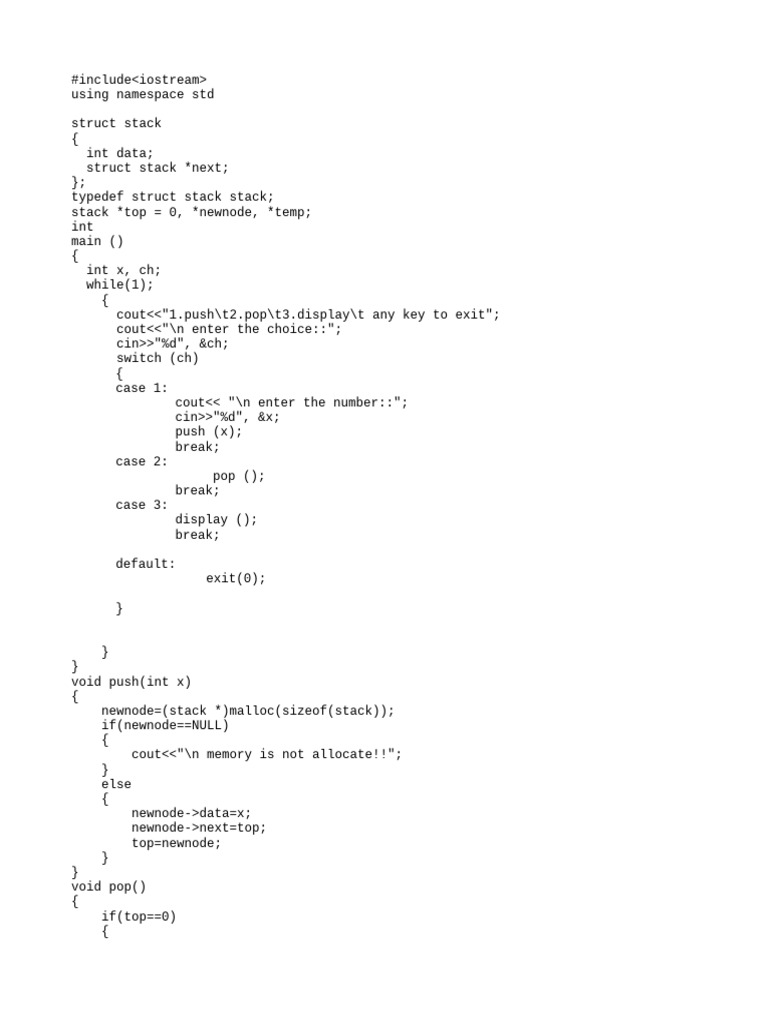 #include<iostream>
using namespace std

struct stack
{
  int data;
  struct stack *next;
};
typedef struct stack stack;
stack *top = 0, *newnode, *temp;
int
main ()
{
  int x, ch;
  while(1);
    {
      cout<<"1.push\t2.pop\t3.display\t any key to exit";
      cout<<"\n enter the choice::";
      cin>>"%d", &ch;
      switch (ch)
      {
      case 1:
              cout<< "\n enter the number::";
              cin>>"%d", &x;
              push (x);
              break;
      case 2:
                   pop ();
              break;
      case 3:
              display ();
              break;

      default:
                  exit(0);

      }


    }
}
void push(int x)
{
    newnode=(stack *)malloc(sizeof(stack));
    if(newnode==NULL)
    {
        cout<<"\n memory is not allocate!!";
    }
    else
    {
        newnode->data=x;
        newnode->next=top;
        top=newnode;
    }
}
void pop()
{
    if(top==0)
    {